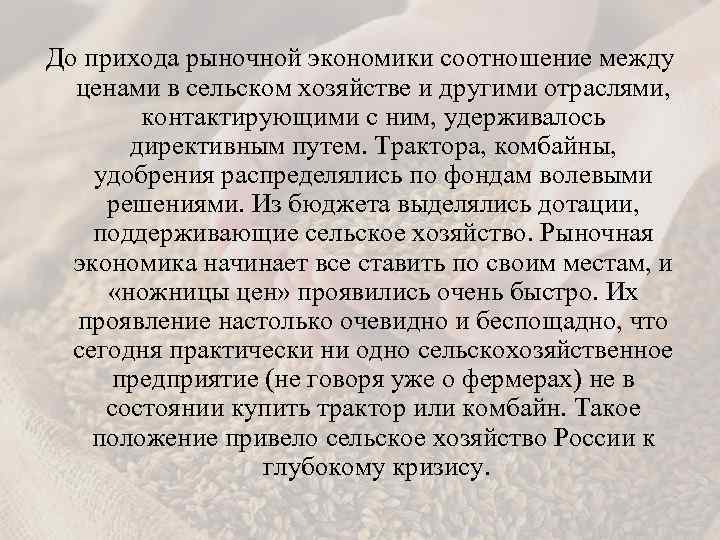 До прихода рыночной экономики соотношение между ценами в сельском хозяйстве и другими отраслями, контактирующими с ним, удерживалось директивным путем. Трактора, комбайны, удобрения распределялись по фондам волевыми решениями. Из бюджета выделялись дотации, поддерживающие сельское хозяйство. Рыночная экономика начинает все ставить по своим местам, и «ножницы цен» проявились очень быстро. Их проявление настолько очевидно и беспощадно, что сегодня практически ни одно сельскохозяйственное предприятие (не говоря уже о фермерах) не в состоянии купить трактор или комбайн. Такое положение привело сельское хозяйство России к глубокому кризису.